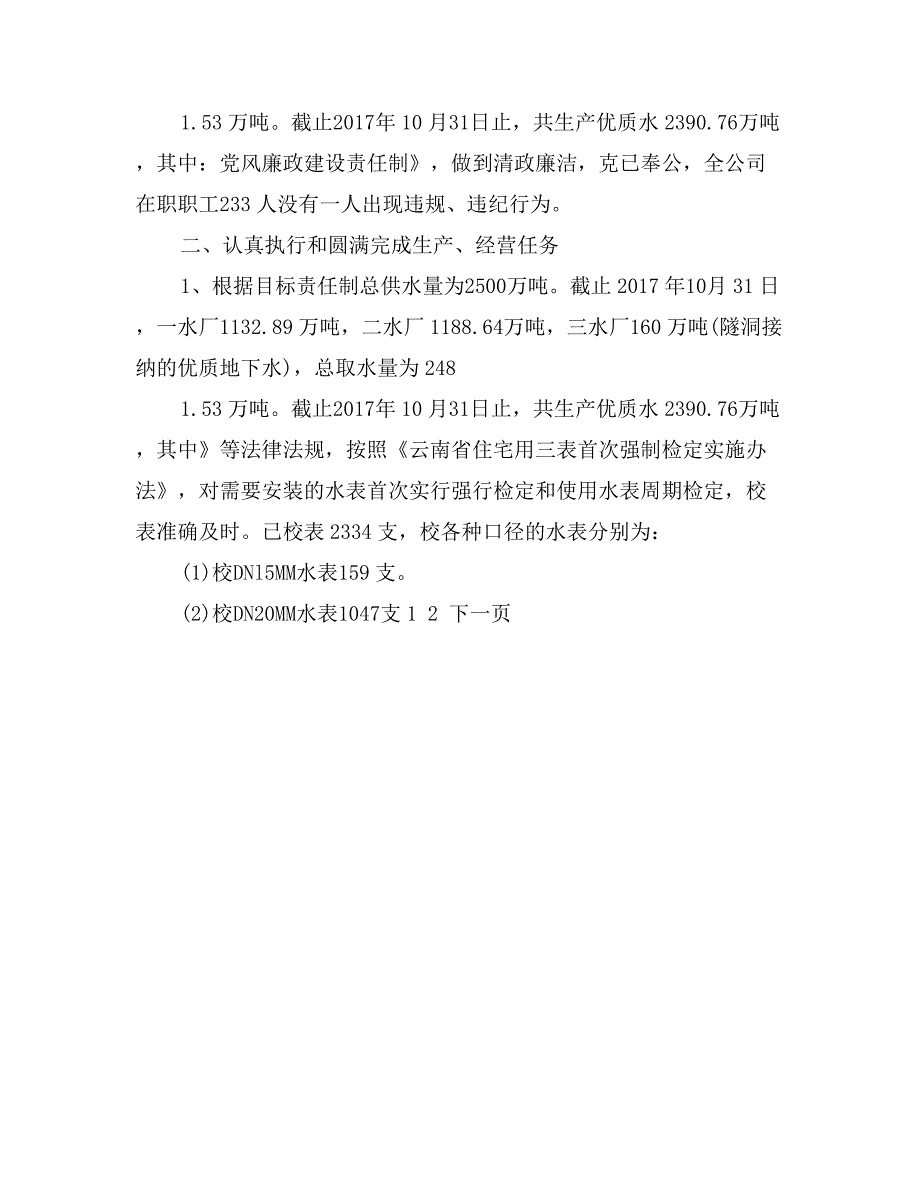 1.53 万吨。截止2017年 10 月31日止，共生产优质水 2390.76万吨，其中：党风廉政建设责任制》，做到清政廉洁，克已奉公，全公司在职职工233 人没有一人出现违规、违纪行为。

二、认真执行和圆满完成生产、经营任务

1、根据目标责任制总供水量为2500万吨。截止 2017 年10月 31 日，一水厂1132.89 万吨，二水厂 1188.64万吨，三水厂160 万吨(隧洞接纳的优质地下水)，总取水量为 248

1.53 万吨。截止2017年 10 月31日止，共生产优质水 2390.76万吨，其中》等法律法规，按照《云南省住宅用三表首次强制检定实施办法》，对需要安装的水表首次实行强行检定和使用水表周期检定，校表准确及时。已校表 2334 支，校各种口径的水表分别为：

(1)校DN15MM水表159 支。

(2)校DN20MM水表1047支 1 2 下一页